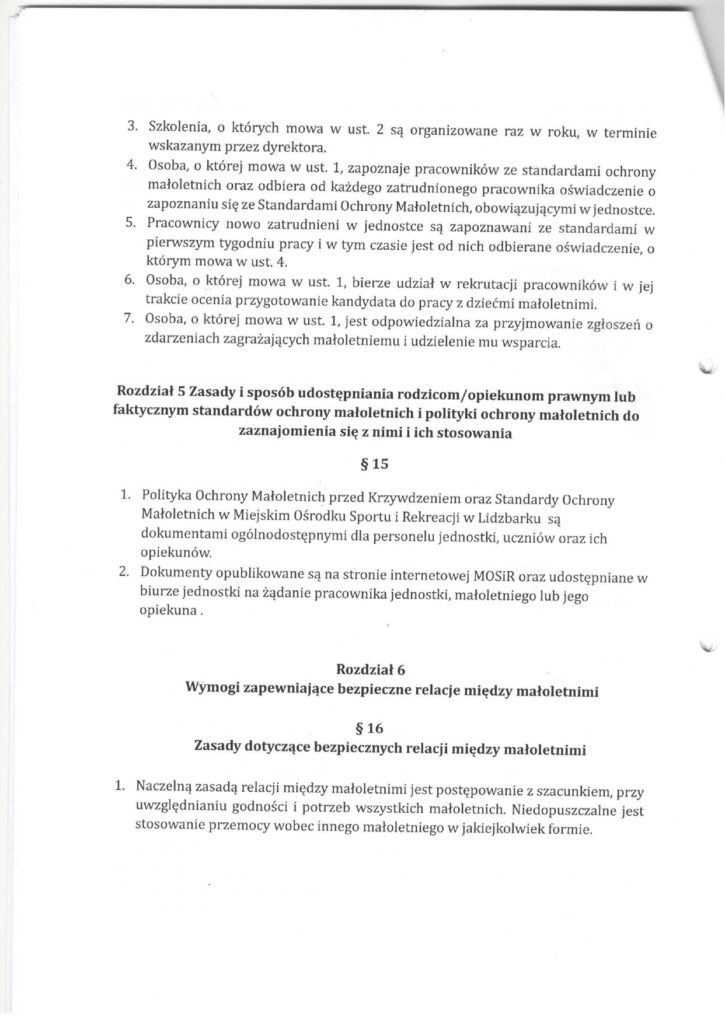 3. Szkolenia, o których mowa w ust. 2 są organizowane raz w roku, w terminie wskazanym przez dyrektora.
4. Osoba, o której mowa w ust. 1, zapoznaje pracowników ze standardami ochrony małoletnich oraz odbiera od każdego zatrudnionego pracownika oświadczenie o zapoznaniu się ze Standardami Ochrony Małoletnich, obowiązującymi w jednostce.
5. Pracownicy nowo zatrudnieni w jednostce są zapoznawani ze standardami w pierwszym tygodniu pracy i w tym czasie jest od nich odbierane oświadczenie, o którym mowa w ust. 4.
6. Osoba, o której mowa w ust. 1, bierze udział w rekrutacji pracowników i w jej trakcie ocenia przygotowanie kandydata do pracy z dziećmi małoletnimi.
7. Osoba, o której mowa w ust. 1, jest odpowiedzialna za przyjmowanie zgłoszeń o zdarzeniach zagrażających małoletniemu i udzielenie mu wsparcia.

Rozdział 5 Zasady i sposób udostępniania rodzicom/opiekunom prawnym lub faktycznym standardów ochrony małoletnich i polityki ochrony małoletnich do zaznajomienia się z nimi i ich stosowania

§ 15

1. Polityka Ochrony Małoletnich przed Krzywdzeniem oraz Standardy Ochrony Małoletnich w Miejskim Ośrodku Sportu i Rekreacji w Lidzbarku są dokumentami ogólnodostępnymi dla personelu jednostki, uczniów oraz ich opiekunów.
2. Dokumenty opublikowane są na stronie internetowej MOSiR oraz udostępniane w biurze jednostki na żądanie pracownika jednostki, małoletniego lub jego opiekuna .

Rozdział 6
Wymogi zapewniające bezpieczne relacje między małoletnimi

§ 16
Zasady dotyczące bezpiecznych relacji między małoletnimi

1. Naczelną zasadą relacji między małoletnimi jest postępowanie z szacunkiem, przy uwzględnianiu godności i potrzeb wszystkich małoletnich. Niedopuszczalne jest stosowanie przemocy wobec innego małoletniego w jakiejkolwiek formie.